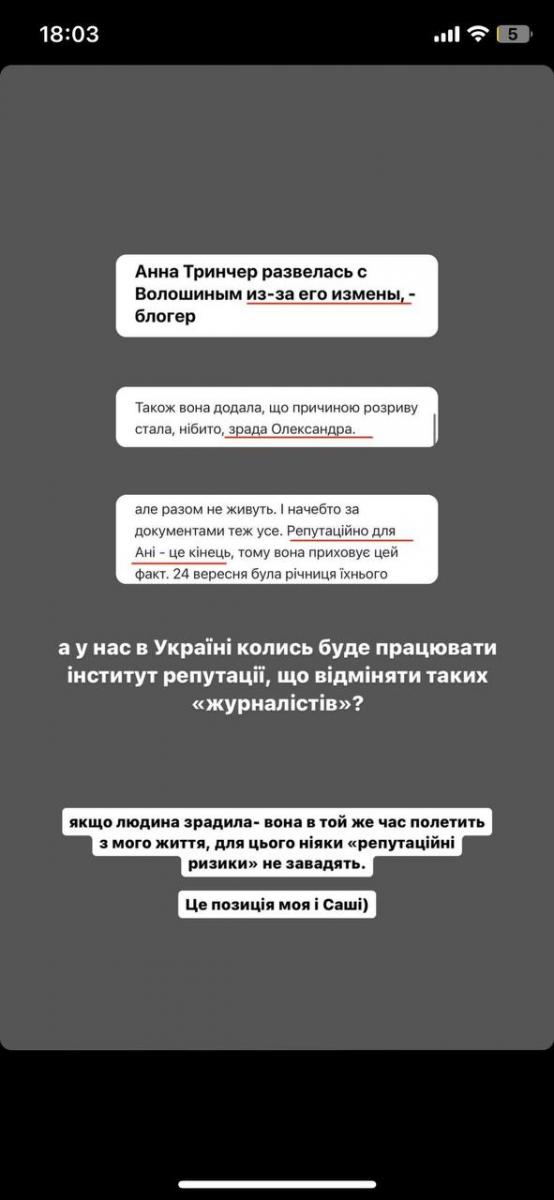 18:03

5

Анна Тринчер развелась с Волошиным из-за его измены, - блогер

Також вона додала, що причиною розриву стала, нібито, зрада Олександра.

але разом не живуть. І начебто за документами теж усе. Репутаційно для Ані - це кінець, тому вона приховує цей факт. 24 вересня була річниця їхнього

а у нас в Україні колись буде працювати інститут репутації, що відміняти таких «журналістів»?

якщо людина зрадила- вона в той же час полетить з мого життя, для цього ніяки «репутаційні ризики» не завадять.

Це позиція моя і Саші)